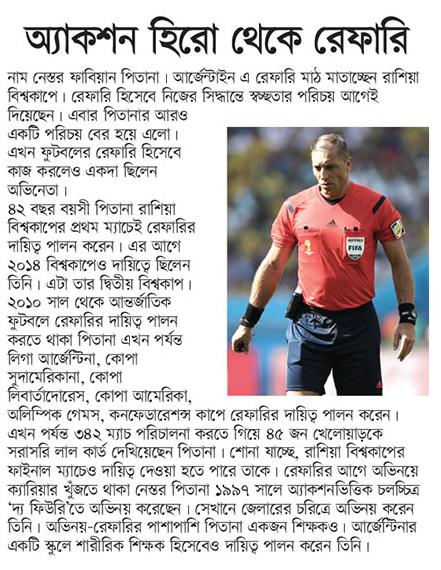 অ্যাকশন হিরো থেকে রেফারি

নাম নেস্তর ফাবিয়ান পিতানা। আর্জেন্টাইন এ রেফারি মাঠ মাতাচ্ছেন রাশিয়া বিশ্বকাপে। রেফারি হিসেবে নিজের সিদ্ধান্তে স্বচ্ছতার পরিচয় আগেই দিয়েছেন। এবার পিতানার আরও একটি পরিচয় বের হয়ে এলো। এখন ফুটবলের রেফারি হিসেবে কাজ করলেও একদা ছিলেন অভিনেতা।

৪২ বছর বয়সী পিতানা রাশিয়া বিশ্বকাপের প্রথম ম্যাচেই রেফারির দায়িত্ব পালন করেন। এর আগে ২০১৪ বিশ্বকাপেও দায়িত্বে ছিলেন তিনি। এটা তার দ্বিতীয় বিশ্বকাপ। ২০১০ সাল থেকে আন্তর্জাতিক ফুটবলে রেফারির দায়িত্ব পালন করতে থাকা পিতানা এখন পর্যন্ত লিগা আর্জেন্টিনা, কোপা সুদামেরিকানা, কোপা লিবার্তাদোরেস, কোপা আমেরিকা, অলিম্পিক গেমস, কনফেডারেশন্স কাপে রেফারির দায়িত্ব পালন করেন। এখন পর্যন্ত ৩৪২ ম্যাচ পরিচালনা করতে গিয়ে ৪৫ জন খেলোয়াড়কে সরাসরি লাল কার্ড দেখিয়েছেন পিতানা। শোনা যাচ্ছে, রাশিয়া বিশ্বকাপের ফাইনাল ম্যাচেও দায়িত্ব দেওয়া হতে পারে তাকে। রেফারির আগে অভিনয়ে ক্যারিয়ার খুঁজতে থাকা নেস্তর পিতানা ১৯৯৭ সালে অ্যাকশনভিত্তিক চলচ্চিত্র 'দ্য ফিউরি'তে অভিনয় করেছেন। সেখানে জেলারের চরিত্রে অভিনয় করেন তিনি। অভিনয়-রেফারির পাশাপাশি পিতানা একজন শিক্ষকও। আর্জেন্টিনার একটি স্কুলে শারীরিক শিক্ষক হিসেবেও দায়িত্ব পালন করেন তিনি।